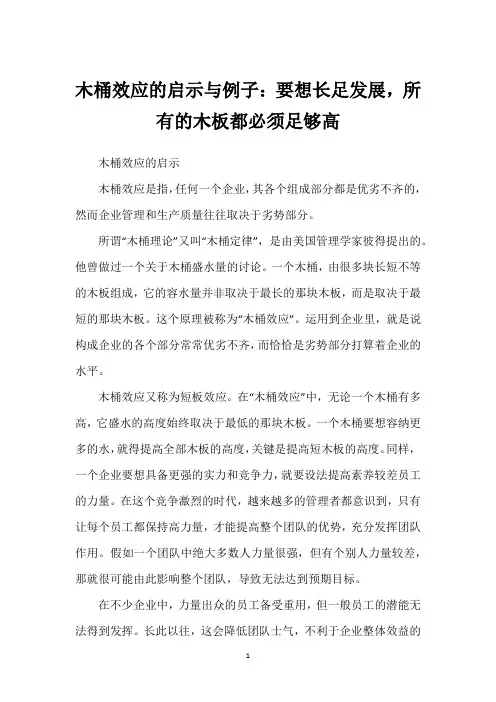 木桶效应的启示与例子：要想长足发展，所有的木板都必须足够高

木桶效应的启示

木桶效应是指，任何一个企业，其各个组成部分都是优劣不齐的，然而企业管理和生产质量往往取决于劣势部分。

所谓“木桶理论”又叫“木桶定律”，是由美国管理学家彼得提出的。他曾做过一个关于木桶盛水量的讨论。一个木桶，由很多块长短不等的木板组成，它的容水量并非取决于最长的那块木板，而是取决于最短的那块木板。这个原理被称为“木桶效应”。运用到企业里，就是说构成企业的各个部分常常优劣不齐，而恰恰是劣势部分打算着企业的水平。

木桶效应又称为短板效应。在“木桶效应”中，无论一个木桶有多高，它盛水的高度始终取决于最低的那块木板。一个木桶要想容纳更多的水，就得提高全部木板的高度，关键是提高短木板的高度。同样，一个企业要想具备更强的实力和竞争力，就要设法提高素养较差员工的力量。在这个竞争激烈的时代，越来越多的管理者都意识到，只有让每个员工都保持高力量，才能提高整个团队的优势，充分发挥团队作用。假如一个团队中绝大多数人力量很强，但有个别人力量较差，那就很可能由此影响整个团队，导致无法达到预期目标。

在不少企业中，力量出众的员工备受重用，但一般员工的潜能无法得到发挥。长此以往，这会降低团队士气，不利于企业整体效益的

1